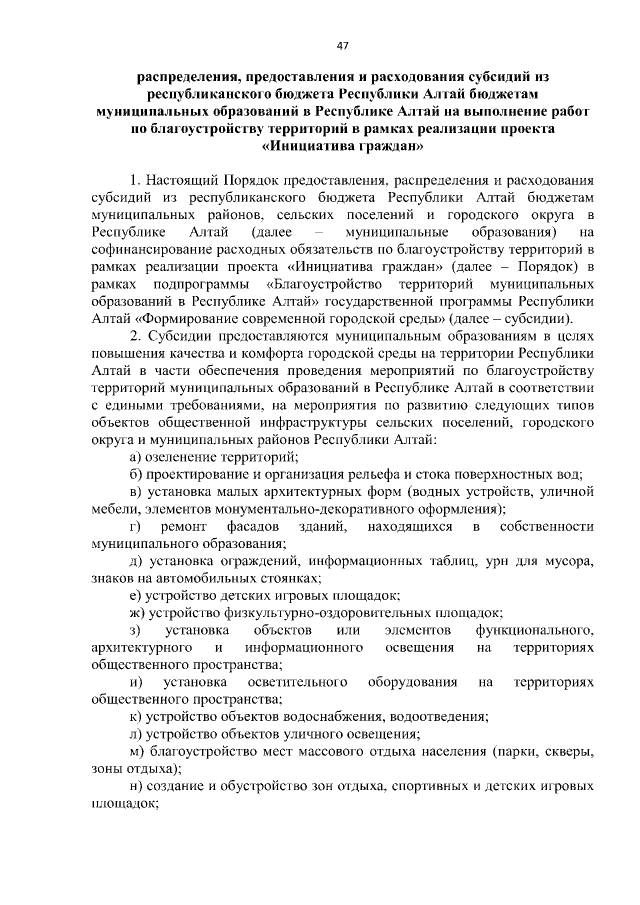 47

распределения, предоставления и расходования субсидий из республиканского бюджета Республики Алтай бюджетам муниципальных образований в Республике Алтай на выполнение работ по благоустройству территорий в рамках реализации проекта «Инициатива граждан»

1. Настоящий Порядок предоставления, распределения и расходования субсидий из республиканского бюджета Республики Алтай бюджетам муниципальных районов, сельских поселений и городского округа в Республике Алтай (далее – муниципальные образования) на софинансирование расходных обязательств по благоустройству территорий в рамках реализации проекта «Инициатива граждан» (далее – Порядок) в рамках подпрограммы «Благоустройство территорий муниципальных образований в Республике Алтай» государственной программы Республики Алтай «Формирование современной городской среды» (далее – субсидии).

2. Субсидии предоставляются муниципальным образованиям в целях повышения качества и комфорта городской среды на территории Республики Алтай в части обеспечения проведения мероприятий по благоустройству территорий муниципальных образований в Республике Алтай в соответствии с едиными требованиями, на мероприятия по развитию следующих типов объектов общественной инфраструктуры сельских поселений, городского округа и муниципальных районов Республики Алтай:

а) озеленение территорий;

б) проектирование и организация рельефа и стока поверхностных вод;

в) установка малых архитектурных форм (водных устройств, уличной мебели, элементов монументально-декоративного оформления);

г) ремонт фасадов зданий, находящихся в собственности муниципального образования;

д) установка ограждений, информационных таблиц, урн для мусора, знаков на автомобильных стоянках;

е) устройство детских игровых площадок;

ж) устройство физкультурно-оздоровительных площадок;

з) установка объектов или элементов функционального, архитектурного и информационного освещения на территориях общественного пространства;

и) установка осветительного оборудования на территориях общественного пространства;

к) устройство объектов водоснабжения, водоотведения;

л) устройство объектов уличного освещения;

м) благоустройство мест массового отдыха населения (парки, скверы, зоны отдыха);

н) создание и обустройство зон отдыха, спортивных и детских игровых площадок;